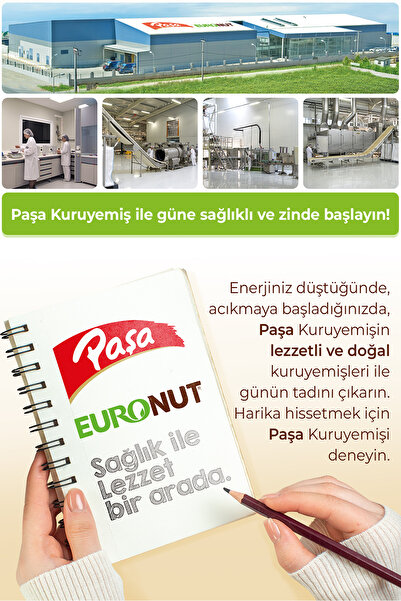 Paşa EURONUT

Paşa Kuruyemiş ile güne sağlıklı ve zinde başlayın!

Paşa

EURONUT

Sağlık ile Lezzet bir arada.

Enerjiniz düştüğünde, acıkmaya başladığınızda, Paşa Kuruyemişin lezzetli ve doğal kuruyemişleri ile günün tadını çıkarın. Harika hissetmek için Paşa Kuruyemişi deneyin.